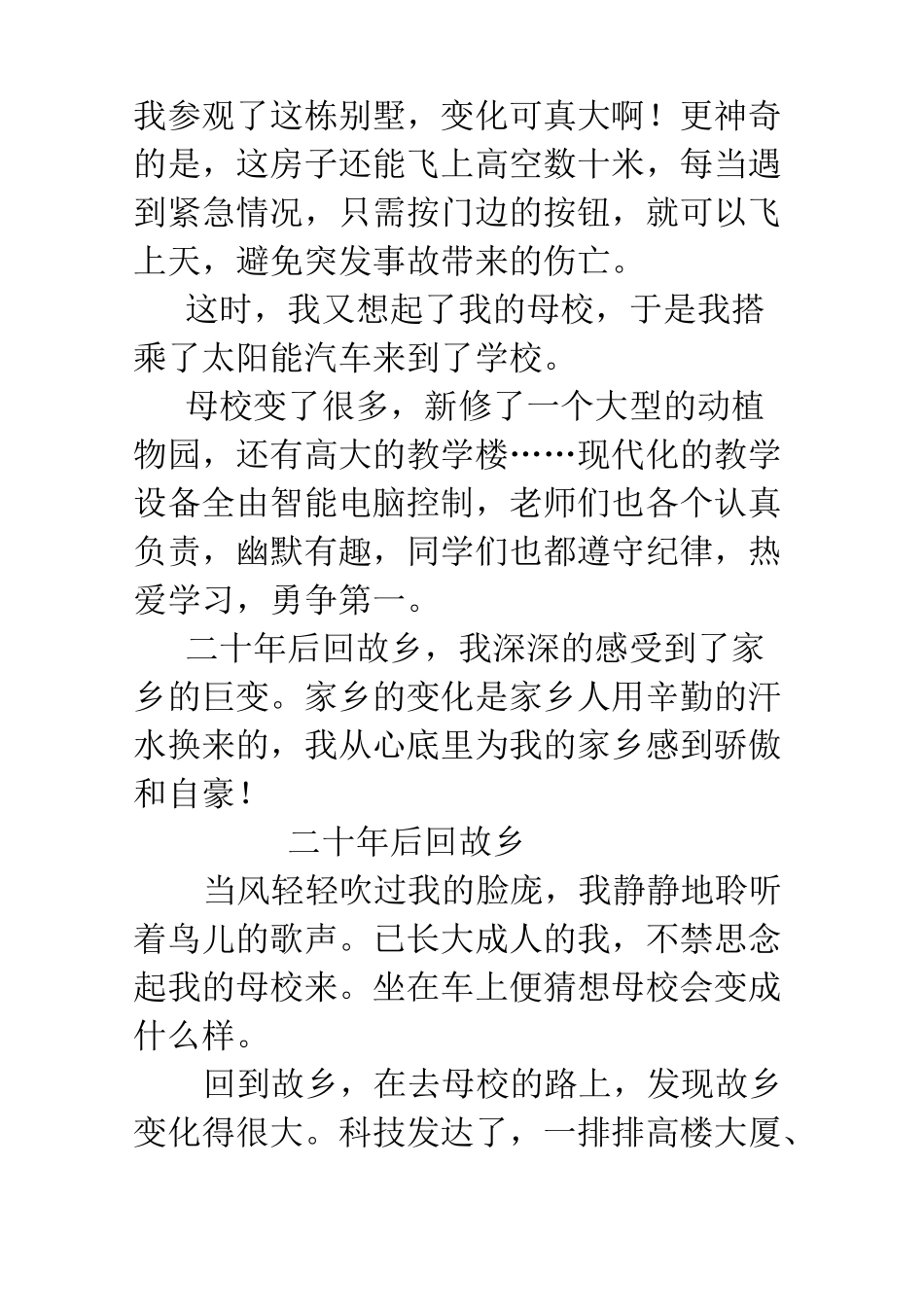 我参观了这栋别墅，变化可真大啊！更神奇的是，这房子还能飞上高空数十米，每当遇到紧急情况，只需按门边的按钮，就可以飞上天，避免突发事故带来的伤亡。

这时，我又想起了我的母校，于是我搭乘了太阳能汽车来到了学校。

母校变了很多，新修了一个大型的动植物园，还有高大的教学楼……现代化的教学设备全由智能电脑控制，老师们也各个认真负责，幽默有趣，同学们也都遵守纪律，热爱学习，勇争第一。

二十年后回故乡，我深深的感受到了家乡的巨变。家乡的变化是家乡人用辛勤的汗水换来的，我从心底里为我的家乡感到骄傲和自豪！

二十年后回故乡

当风轻轻吹过我的脸庞，我静静地聆听着鸟儿的歌声。已长大成人的我，不禁思念起我的母校来。坐在车上便猜想母校会变成什么样。

回到故乡，在去母校的路上，发现故乡变化得很大。科技发达了，一排排高楼大厦、